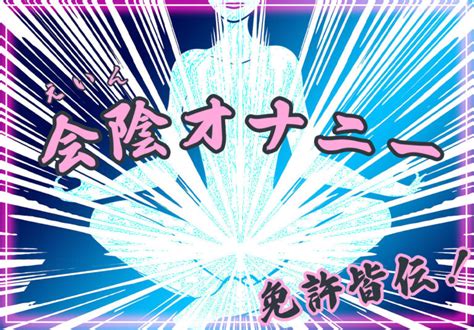 えいん
会陰オナニー

免許皆伝！